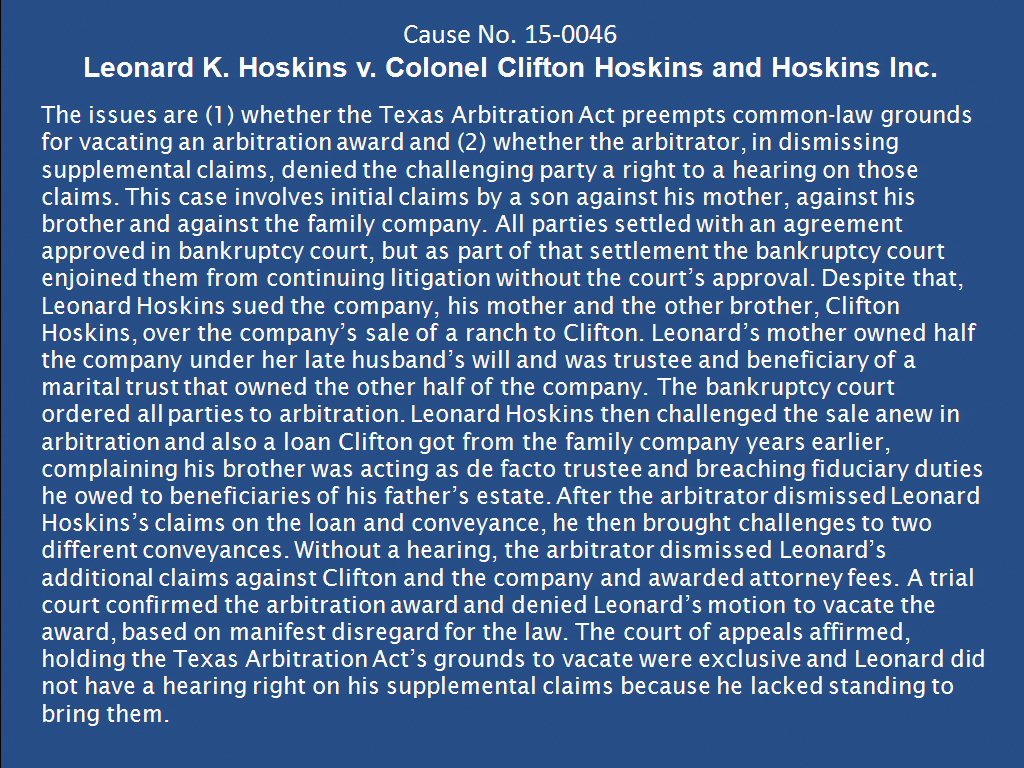 Cause No. 15-0046
Leonard K. Hoskins v. Colonel Clifton Hoskins and Hoskins Inc.

The issues are (1) whether the Texas Arbitration Act preempts common-law grounds for vacating an arbitration award and (2) whether the arbitrator, in dismissing supplemental claims, denied the challenging party a right to a hearing on those claims. This case involves initial claims by a son against his mother, against his brother and against the family company. All parties settled with an agreement approved in bankruptcy court, but as part of that settlement the bankruptcy court enjoined them from continuing litigation without the court's approval. Despite that, Leonard Hoskins sued the company, his mother and the other brother, Clifton Hoskins, over the company's sale of a ranch to Clifton. Leonard's mother owned half the company under her late husband's will and was trustee and beneficiary of a marital trust that owned the other half of the company. The bankruptcy court ordered all parties to arbitration. Leonard Hoskins then challenged the sale anew in arbitration and also a loan Clifton got from the family company years earlier, complaining his brother was acting as de facto trustee and breaching fiduciary duties he owed to beneficiaries of his father's estate. After the arbitrator dismissed Leonard Hoskins's claims on the loan and conveyance, he then brought challenges to two different conveyances. Without a hearing, the arbitrator dismissed Leonard's additional claims against Clifton and the company and awarded attorney fees. A trial court confirmed the arbitration award and denied Leonard's motion to vacate the award, based on manifest disregard for the law. The court of appeals affirmed, holding the Texas Arbitration Act's grounds to vacate were exclusive and Leonard did not have a hearing right on his supplemental claims because he lacked standing to bring them.